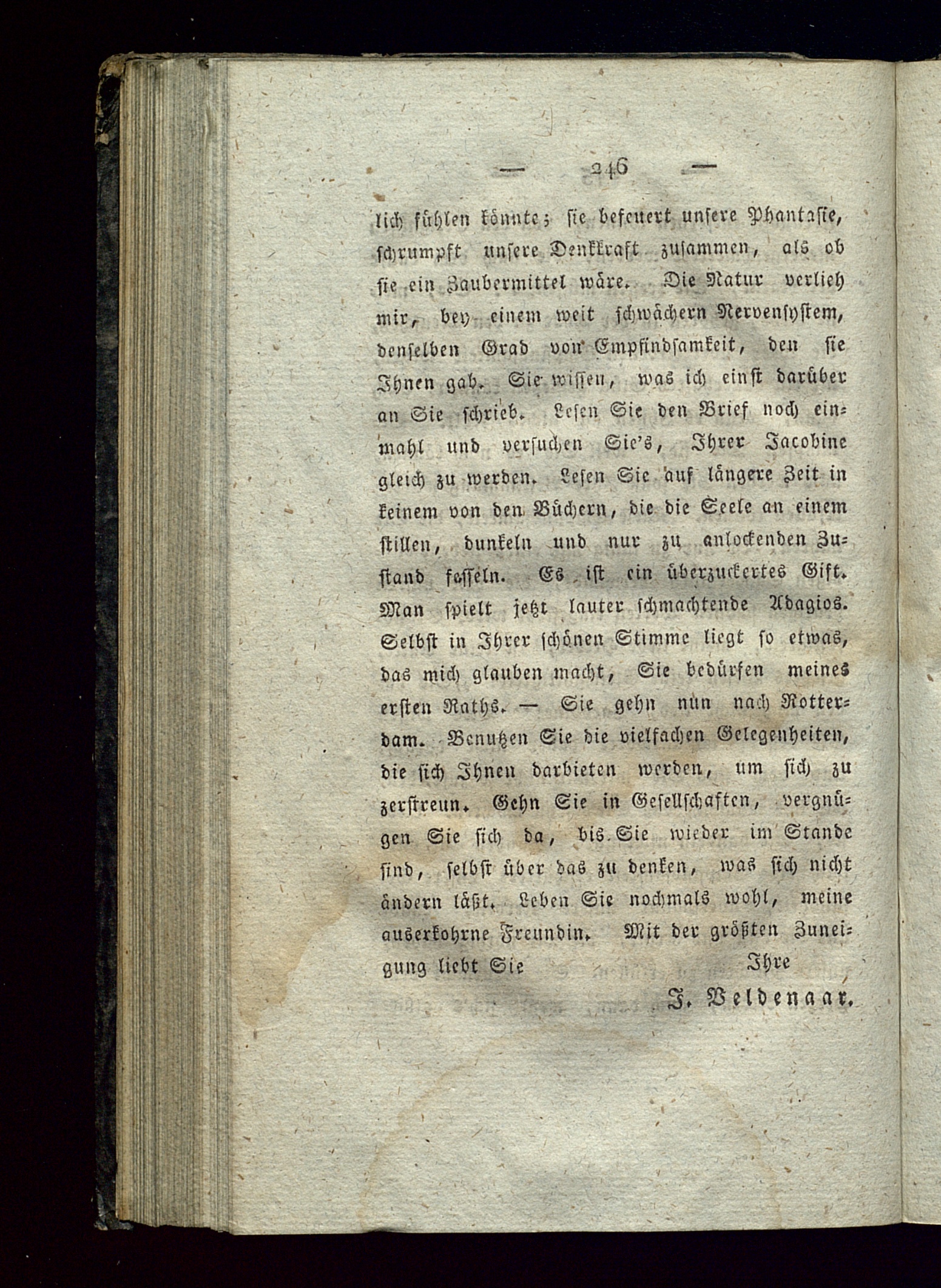 — 246 —

lich fühlen könnte; sie befeuert unsere Phantasie, schrumpft unsere Denkkraft zusammen, als ob sie ein Zaubermittel wäre. Die Natur verlieh mir, bey einem weit schwächern Nervensystem, denselben Grad von Empfindsamkeit, den sie Ihnen gab. Sie wissen, was ich einst darüber an Sie schrieb. Lesen Sie den Brief noch einmahl und versuchen Sie's, Ihrer Jacobine gleich zu werden. Lesen Sie auf längere Zeit in keinem von den Büchern, die die Seele an einem stillen, dunkeln und nur zu anlockenden Zustand fesseln. Es ist ein überzuckertes Gift. Man spielt jetzt lauter schmachtende Adagios. Selbst in Ihrer schönen Stimme liegt so etwas, das mich glauben macht, Sie bedürfen meines ersten Raths. — Sie gehn nun nach Rotterdam. Benutzen Sie die vielfachen Gelegenheiten, die sich Ihnen darbieten werden, um sich zu zerstreun. Gehn Sie in Gesellschaften, vergnügen Sie sich da, bis Sie wieder im Stande sind, selbst über das zu denken, was sich nicht ändern läßt. Leben Sie nochmals wohl, meine auserkohrne Freundin. Mit der größten Zuneigung liebt Sie Ihre

J. Veldenaar.